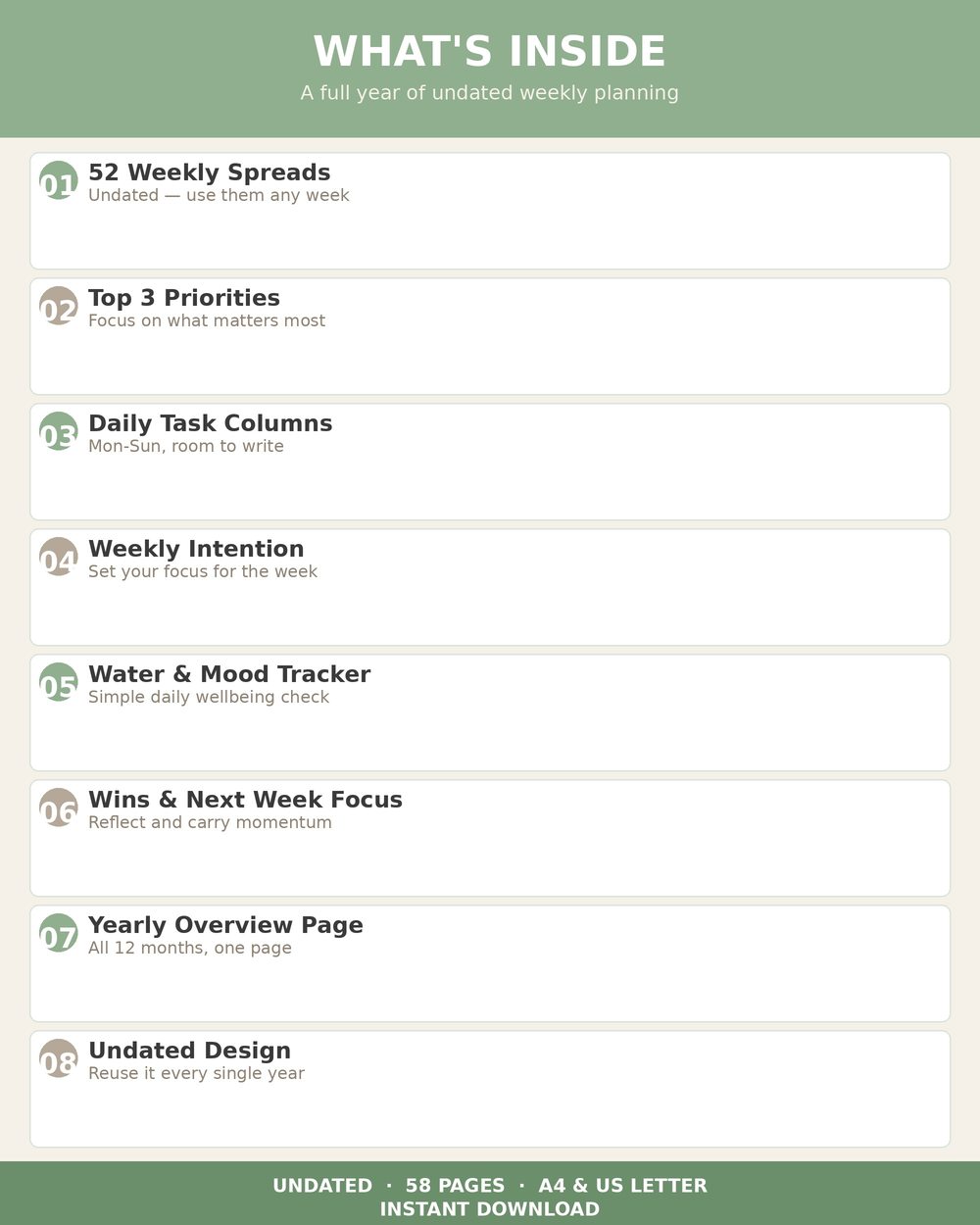 WHAT'S INSIDE
A full year of undated weekly planning

01 52 Weekly Spreads
Undated — use them any week

02 Top 3 Priorities
Focus on what matters most

03 Daily Task Columns
Mon-Sun, room to write

04 Weekly Intention
Set your focus for the week

05 Water & Mood Tracker
Simple daily wellbeing check

06 Wins & Next Week Focus
Reflect and carry momentum

07 Yearly Overview Page
All 12 months, one page

08 Undated Design
Reuse it every single year

UNDATED · 58 PAGES · A4 & US LETTER
INSTANT DOWNLOAD